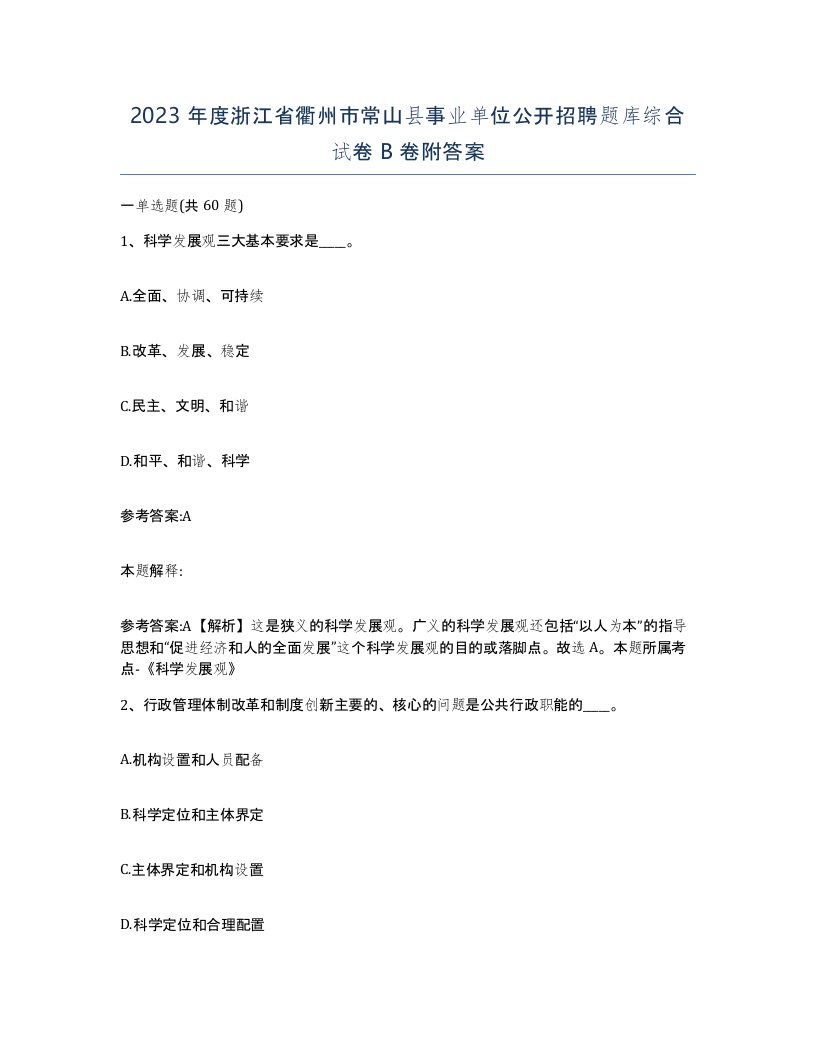 2023 年度浙江省衢州市常山县事业单位公开招聘题库综合试卷 B 卷附答案

一单选题(共 60 题)

1、科学发展观三大基本要求是____。

A.全面、协调、可持续

B.改革、发展、稳定

C.民主、文明、和谐

D.和平、和谐、科学

参考答案:A

本题解释:

参考答案:A【解析】这是狭义的科学发展观。广义的科学发展观还包括“以人为本”的指导思想和“促进经济和人的全面发展”这个科学发展观的目的或落脚点。故选 A。本题所属考点-《科学发展观》

2、行政管理体制改革和制度创新主要的、核心的问题是公共行政职能的____。

A.机构设置和人员配备

B.科学定位和主体界定

C.主体界定和机构设置

D.科学定位和合理配置